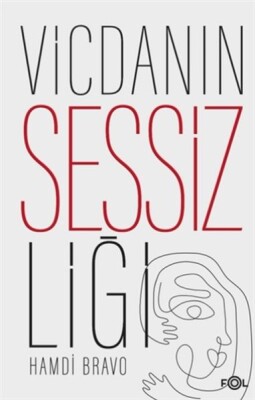 VİCDANIN
SESSİZ
LİĞİ
HAMDİ BRAVO
FOL